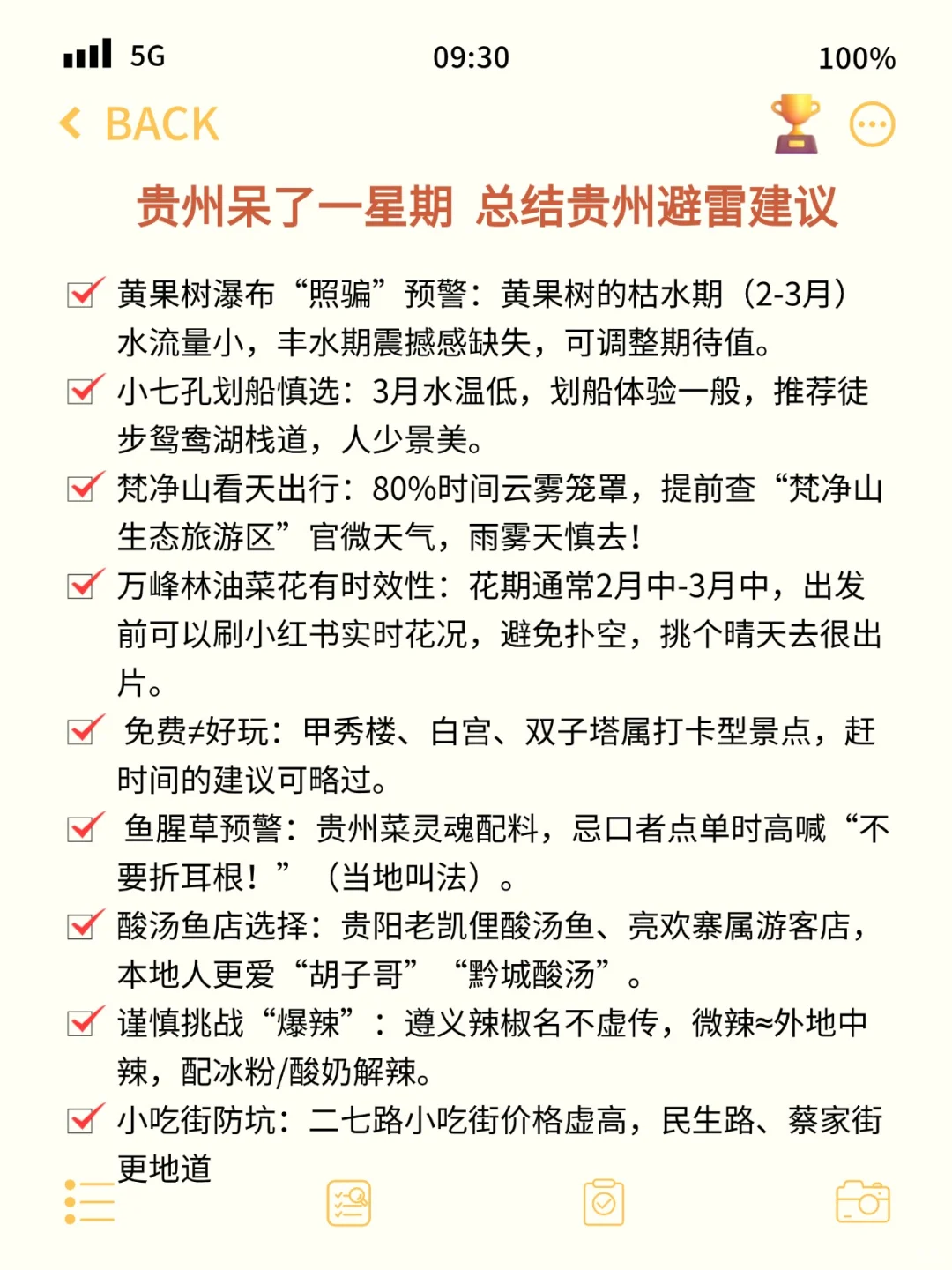 5G 09:30 100%

BACK

贵州呆了一星期 总结贵州避雷建议

黄果树瀑布“照骗”预警：黄果树的枯水期（2-3月）水流量小，丰水期震撼感缺失，可调整期待值。

小七孔划船慎选：3月水温低，划船体验一般，推荐徒步鸳鸯湖栈道，人少景美。

梵净山看天出行：80%时间云雾笼罩，提前查“梵净山生态旅游区”官微天气，雨雾天慎去！

万峰林油菜花有时效性：花期通常2月中-3月中，出发前可以刷小红书实时花况，避免扑空，挑个晴天去很出片。

免费≠好玩：甲秀楼、白宫、双子塔属打卡型景点，赶时间的建议可略过。

鱼腥草预警：贵州菜灵魂配料，忌口者点单时高喊“不要折耳根！”（当地叫法）。

酸汤鱼店选择：贵阳老凯俚酸汤鱼、亮欢寨属游客店，本地人更爱“胡子哥”“黔城酸汤”。

谨慎挑战“爆辣”：遵义辣椒名不虚传，微辣≈外地中辣，配冰粉/酸奶解辣。

小吃街防坑：二七路小吃街价格虚高，民生路、蔡家街更地道